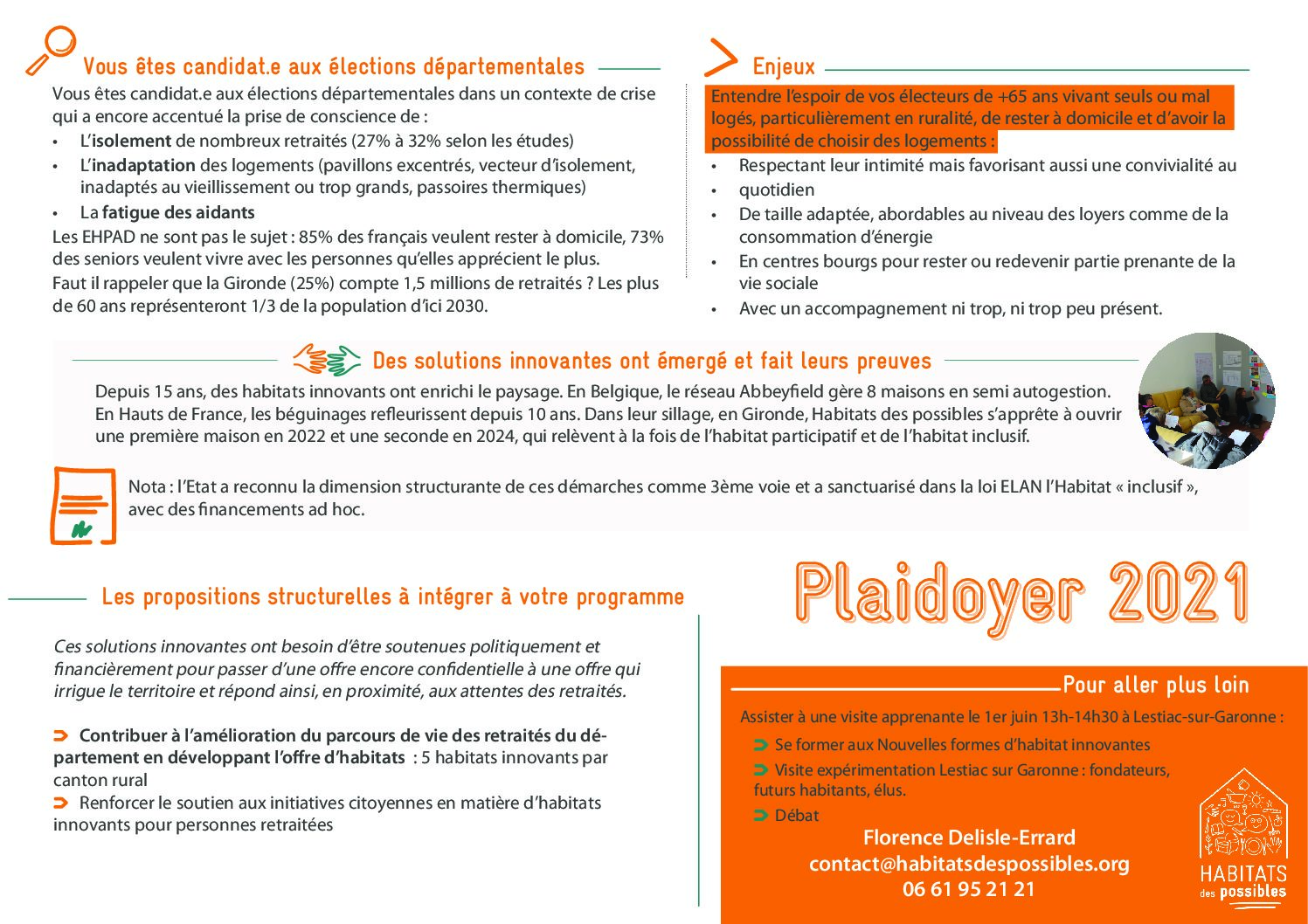 Vous êtes candidat.e aux élections départementales

Vous êtes candidat.e aux élections départementales dans un contexte de crise qui a encore accentué la prise de conscience de :
• L'isolement de nombreux retraités (27% à 32% selon les études)
• L'inadaptation des logements (pavillons excentrés, vecteur d'isolement, inadaptés au vieillissement ou trop grands, passoires thermiques)
• La fatigue des aidants
Les EHPAD ne sont pas le sujet : 85% des français veulent rester à domicile, 73% des seniors veulent vivre avec les personnes qu'elles apprécient le plus.
Faut il rappeler que la Gironde (25%) compte 1,5 millions de retraités ? Les plus de 60 ans représenteront 1/3 de la population d'ici 2030.

Enjeux

Entendre l'espoir de vos électeurs de +65 ans vivant seuls ou mal logés, particulièrement en ruralité, de rester à domicile et d'avoir la possibilité de choisir des logements :
• Respectant leur intimité mais favorisant aussi une convivialité au
• quotidien
• De taille adaptée, abordables au niveau des loyers comme de la consommation d'énergie
• En centres bourgs pour rester ou redevenir partie prenante de la vie sociale
• Avec un accompagnement ni trop, ni trop peu présent.

Des solutions innovantes ont émergé et fait leurs preuves

Depuis 15 ans, des habitats innovants ont enrichi le paysage. En Belgique, le réseau Abbeyfield gère 8 maisons en semi autogestion. En Hauts de France, les béguinages refleurissent depuis 10 ans. Dans leur sillage, en Gironde, Habitats des possibles s'apprête à ouvrir une première maison en 2022 et une seconde en 2024, qui relèvent à la fois de l'habitat participatif et de l'habitat inclusif.

Nota : l'Etat a reconnu la dimension structurante de ces démarches comme 3ème voie et a sanctuarisé dans la loi ELAN l'Habitat « inclusif », avec des financements ad hoc.

Les propositions structurelles à intégrer à votre programme

Ces solutions innovantes ont besoin d'être soutenues politiquement et financièrement pour passer d'une offre encore confidentielle à une offre qui irrigue le territoire et répond ainsi, en proximité, aux attentes des retraités.

➲ Contribuer à l'amélioration du parcours de vie des retraités du département en développant l'offre d'habitats : 5 habitats innovants par canton rural
➲ Renforcer le soutien aux initiatives citoyennes en matière d'habitats innovants pour personnes retraitées

Plaidoyer 2021

Pour aller plus loin

Assister à une visite apprenante le 1er juin 13h-14h30 à Lestiac-sur-Garonne :
➲ Se former aux Nouvelles formes d'habitat innovantes
➲ Visite expérimentation Lestiac sur Garonne : fondateurs, futurs habitants, élus.
➲ Débat

Florence Delisle-Errard
contact@habitatsdespossibles.org
06 61 95 21 21

HABITATS des possibles